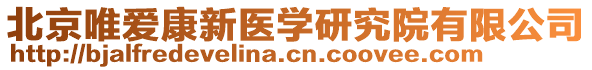 北京唯爱康新医学研究院有限公司
http://bjalfredevelina.cn.coovee.com